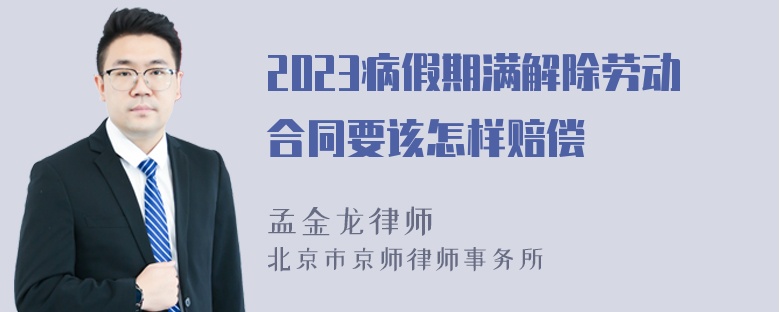 2023病假期满解除劳动合同要该怎样赔偿

孟金龙律师
北京市京师律师事务所